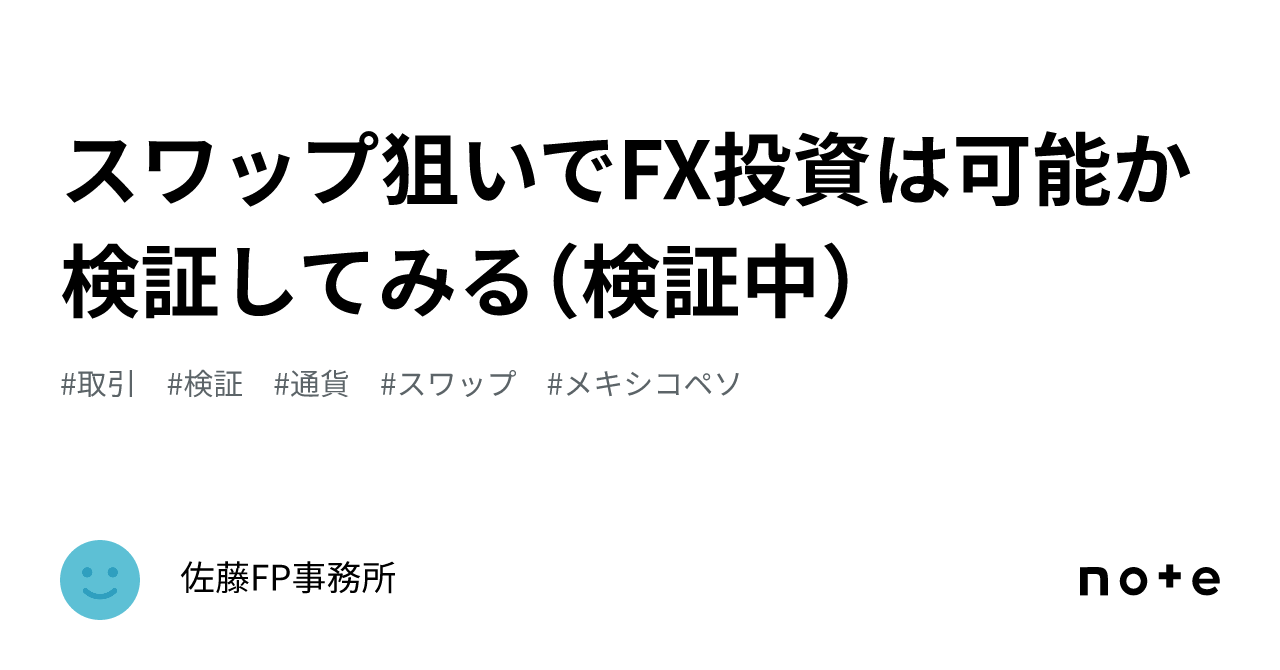 スワップ狙いでFX投資は可能か検証してみる（検証中）

#取引　#検証　#通貨　#スワップ　#メキシコペソ

佐藤FP事務所

note